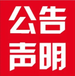 公告
声明